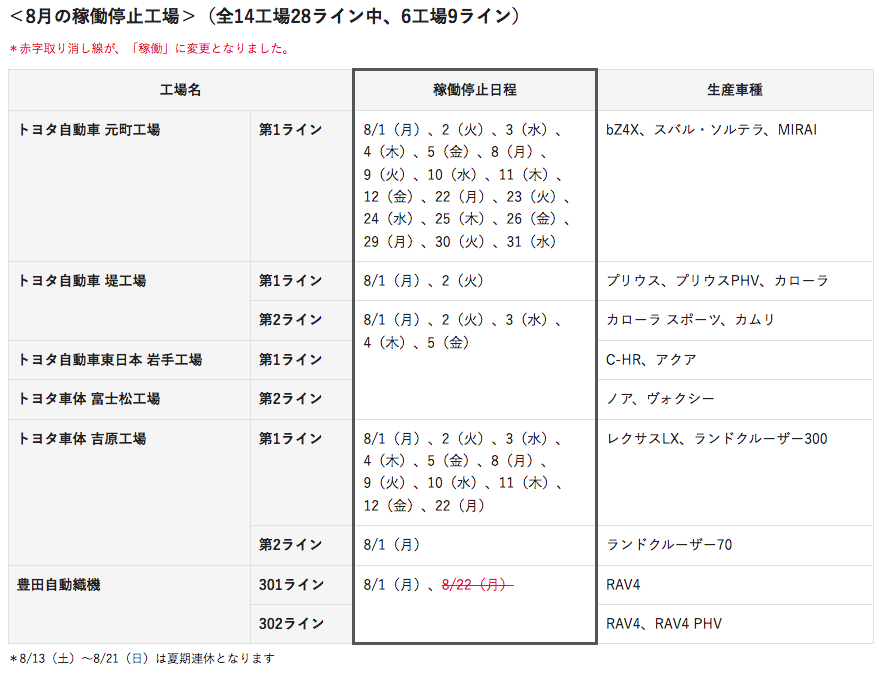 ＜8月の稼働停止工場＞（全14工場28ライン中、6工場9ライン）

＊赤字取り消し線が、「稼働」に変更となりました。

| 工場名 | | 稼働停止日程 | 生産車種 |
|---|---|---|---|
| トヨタ自動車 元町工場 | 第1ライン | 8/1（月）、2（火）、3（水）、4（木）、5（金）、8（月）、9（火）、10（水）、11（木）、12（金）、22（月）、23（火）、24（水）、25（木）、26（金）、29（月）、30（火）、31（水） | bZ4X、スバル・ソルテラ、MIRAI |
| トヨタ自動車 堤工場 | 第1ライン | 8/1（月）、2（火） | プリウス、プリウスPHV、カローラ |
| | 第2ライン | 8/1（月）、2（火）、3（水）、4（木）、5（金） | カローラ スポーツ、カムリ |
| トヨタ自動車東日本 岩手工場 | 第1ライン | | C-HR、アクア |
| トヨタ車体 富士松工場 | 第2ライン | | ノア、ヴォクシー |
| トヨタ車体 吉原工場 | 第1ライン | 8/1（月）、2（火）、3（水）、4（木）、5（金）、8（月）、9（火）、10（水）、11（木）、12（金）、22（月） | レクサスLX、ランドクルーザー300 |
| | 第2ライン | 8/1（月） | ランドクルーザー70 |
| 豊田自動織機 | 301ライン | 8/1（月）、~~8/22（月）~~ | RAV4 |
| | 302ライン | | RAV4、RAV4 PHV |

＊8/13（土）～8/21（日）は夏期連休となります